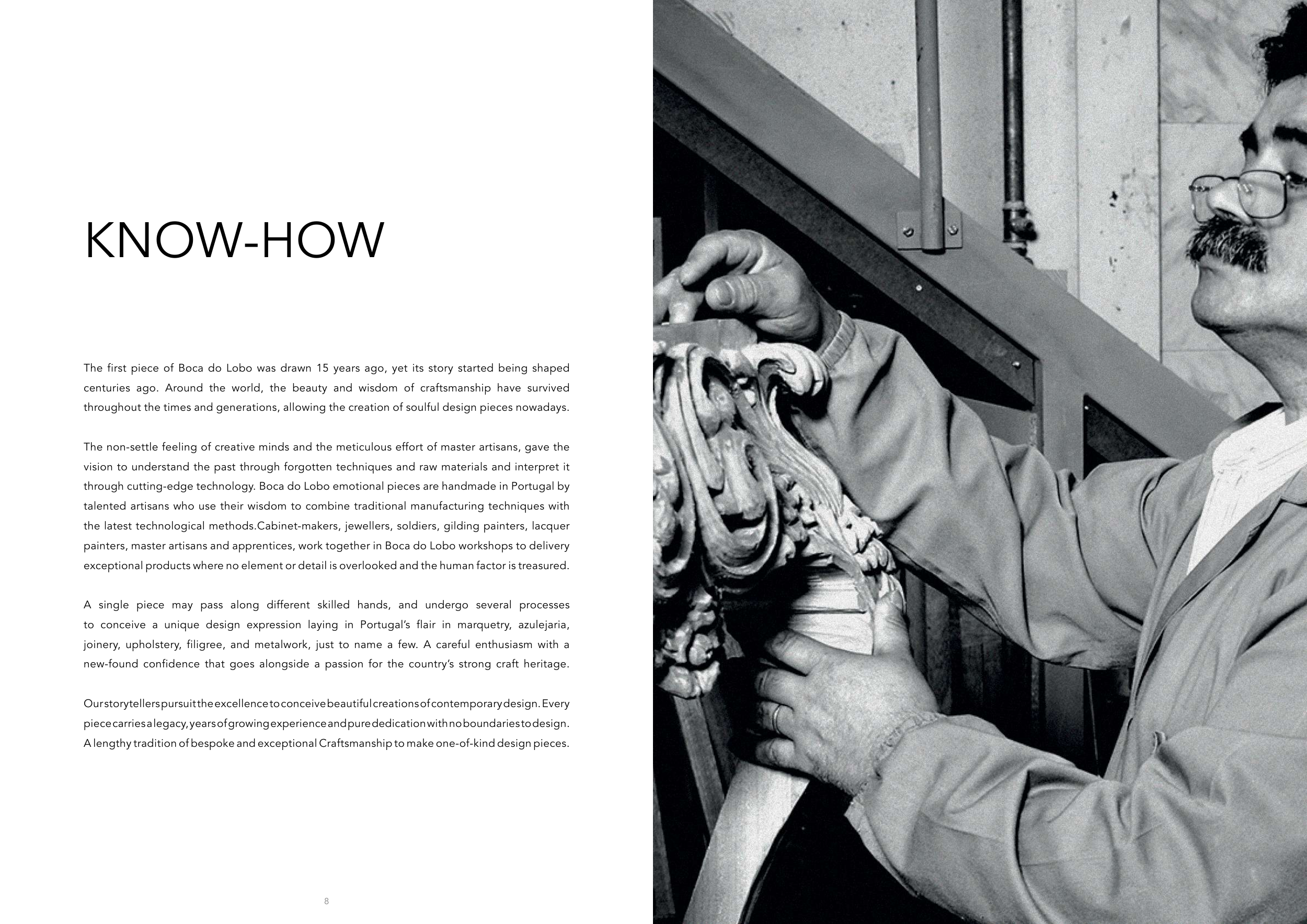 KNOW-HOW

The first piece of Boca do Lobo was drawn 15 years ago, yet its story started being shaped centuries ago. Around the world, the beauty and wisdom of craftsmanship have survived throughout the times and generations, allowing the creation of soulful design pieces nowadays.

The non-settle feeling of creative minds and the meticulous effort of master artisans, gave the vision to understand the past through forgotten techniques and raw materials and interpret it through cutting-edge technology. Boca do Lobo emotional pieces are handmade in Portugal by talented artisans who use their wisdom to combine traditional manufacturing techniques with the latest technological methods.Cabinet-makers, jewellers, soldiers, gilding painters, lacquer painters, master artisans and apprentices, work together in Boca do Lobo workshops to delivery exceptional products where no element or detail is overlooked and the human factor is treasured.

A single piece may pass along different skilled hands, and undergo several processes to conceive a unique design expression laying in Portugal's flair in marquetry, azulejaria, joinery, upholstery, filigree, and metalwork, just to name a few. A careful enthusiasm with a new-found confidence that goes alongside a passion for the country's strong craft heritage.

Our storytellers pursuit the excellence to conceive beautiful creations of contemporary design. Every piece carries a legacy, years of growing experience and pure dedication with no boundaries to design. A lengthy tradition of bespoke and exceptional Craftsmanship to make one-of-kind design pieces.

8